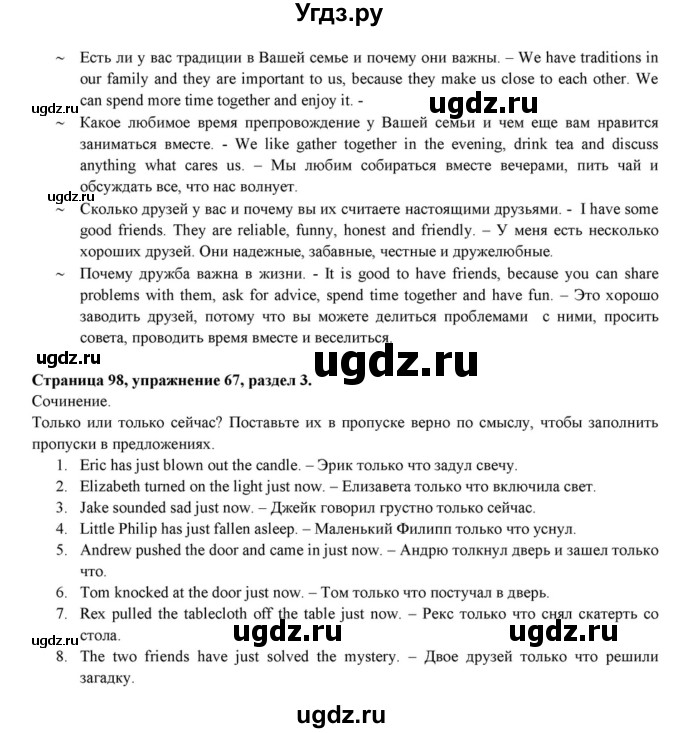 Угдз.ру

~ Есть ли у вас традиции в Вашей семье и почему они важны. – We have traditions in our family and they are important to us, because they make us close to each other. We can spend more time together and enjoy it. -

ugdz.ru

ugdz.ru

~ Какое любимое время препровождение у Вашей семьи и чем еще вам нравится заниматься вместе. - We like gather together in the evening, drink tea and discuss anything what cares us. – Мы любим собираться вместе вечерами, пить чай и обсуждать все, что нас волнует.

ugdz.ru

~ Сколько друзей у вас и почему вы их считаете настоящими друзьями. - I have some good friends. They are reliable, funny, honest and friendly. – У меня есть несколько хороших друзей. Они надежные, забавные, честные и дружелюбные.

~ Почему дружба важна в жизни. - It is good to have friends, because you can share problems with them, ask for advice, spend time together and have fun. – Это хорошо заводить друзей, потому что вы можете делиться проблемами с ними, просить совета, проводить время вместе и веселиться.

ugdz.ru

ugdz.ru

Страница 98, упражнение 67, раздел 3.
Сочинение.
Только или только сейчас? Поставьте их в пропуске верно по смыслу, чтобы заполнить пропуски в предложениях.

1. Eric has just blown out the candle. – Эрик только что задул свечу.
2. Elizabeth turned on the light just now. – Елизавета только что включила свет.
3. Jake sounded sad just now. – Джейк говорил грустно только сейчас.
4. Little Philip has just fallen asleep. – Маленький Филипп только что уснул.
5. Andrew pushed the door and came in just now. – Андрю толкнул дверь и зашел только что.
6. Tom knocked at the door just now. – Том только что постучал в дверь.
7. Rex pulled the tablecloth off the table just now. – Рекс только что снял скатерть со стола.

ugdz.ru

ugdz.ru

ugdz.ru

8. The two friends have just solved the mystery. – Двое друзей только что решили загадку.

ugdz.ru